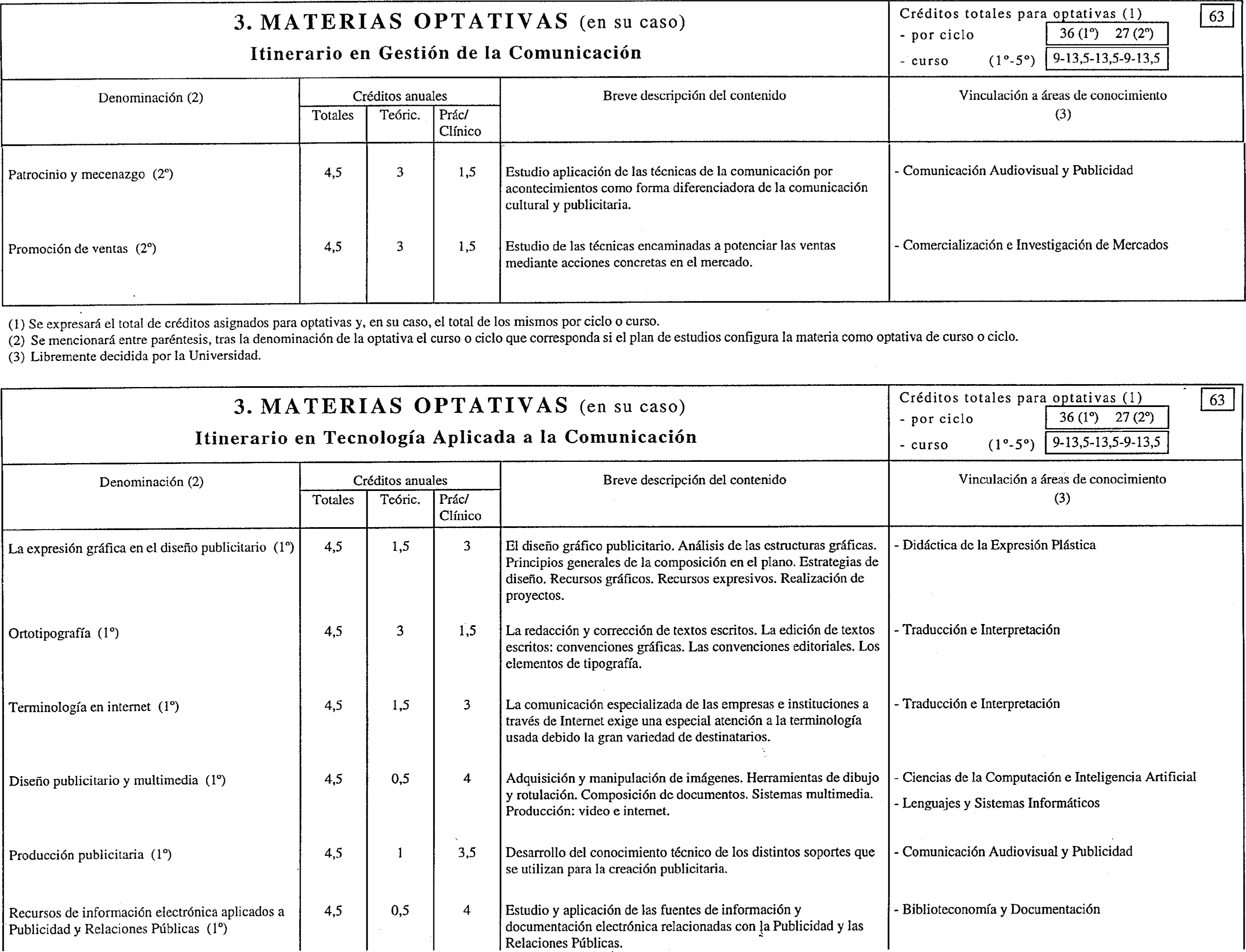 3. MATERIAS OPTATIVAS (en su caso)

Itinerario en Gestión de la Comunicación

Créditos totales para optativas (1) 63
- por ciclo 36 (1º) 27 (2º)
- curso (1º-5º) 9-13,5-13,5-9-13,5

| Denominación (2) | Créditos anuales Totales | Teóric. | Prác/ Clínico | Breve descripción del contenido | Vinculación a áreas de conocimiento (3) |
|---|---|---|---|---|---|
| Patrocinio y mecenazgo (2º) | 4,5 | 3 | 1,5 | Estudio aplicación de las técnicas de la comunicación por acontecimientos como forma diferenciadora de la comunicación cultural y publicitaria. | - Comunicación Audiovisual y Publicidad |
| Promoción de ventas (2º) | 4,5 | 3 | 1,5 | Estudio de las técnicas encaminadas a potenciar las ventas mediante acciones concretas en el mercado. | - Comercialización e Investigación de Mercados |

(1) Se expresará el total de créditos asignados para optativas y, en su caso, el total de los mismos por ciclo o curso.
(2) Se mencionará entre paréntesis, tras la denominación de la optativa el curso o ciclo que corresponda si el plan de estudios configura la materia como optativa de curso o ciclo.
(3) Libremente decidida por la Universidad.

3. MATERIAS OPTATIVAS (en su caso)

Itinerario en Tecnología Aplicada a la Comunicación

Créditos totales para optativas (1) 63
- por ciclo 36 (1º) 27 (2º)
- curso (1º-5º) 9-13,5-13,5-9-13,5

| Denominación (2) | Créditos anuales Totales | Teóric. | Prác/ Clínico | Breve descripción del contenido | Vinculación a áreas de conocimiento (3) |
|---|---|---|---|---|---|
| La expresión gráfica en el diseño publicitario (1º) | 4,5 | 1,5 | 3 | El diseño gráfico publicitario. Análisis de las estructuras gráficas. Principios generales de la composición en el plano. Estrategias de diseño. Recursos gráficos. Recursos expresivos. Realización de proyectos. | - Didáctica de la Expresión Plástica |
| Ortotipografía (1º) | 4,5 | 3 | 1,5 | La redacción y corrección de textos escritos. La edición de textos escritos: convenciones gráficas. Las convenciones editoriales. Los elementos de tipografía. | - Traducción e Interpretación |
| Terminología en internet (1º) | 4,5 | 1,5 | 3 | La comunicación especializada de las empresas e instituciones a través de Internet exige una especial atención a la terminología usada debido la gran variedad de destinatarios. | - Traducción e Interpretación |
| Diseño publicitario y multimedia (1º) | 4,5 | 0,5 | 4 | Adquisición y manipulación de imágenes. Herramientas de dibujo y rotulación. Composición de documentos. Sistemas multimedia. Producción: video e internet. | - Ciencias de la Computación e Inteligencia Artificial - Lenguajes y Sistemas Informáticos |
| Producción publicitaria (1º) | 4,5 | 1 | 3,5 | Desarrollo del conocimiento técnico de los distintos soportes que se utilizan para la creación publicitaria. | - Comunicación Audiovisual y Publicidad |
| Recursos de información electrónica aplicados a Publicidad y Relaciones Públicas (1º) | 4,5 | 0,5 | 4 | Estudio y aplicación de las fuentes de información y documentación electrónica relacionadas con la Publicidad y las Relaciones Públicas. | - Biblioteconomía y Documentación |